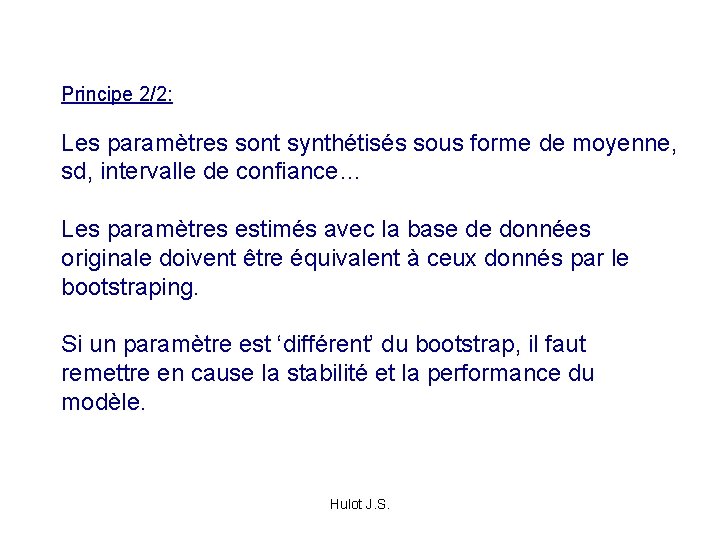 Principe 2/2:

Les paramètres sont synthétisés sous forme de moyenne, sd, intervalle de confiance…

Les paramètres estimés avec la base de données originale doivent être équivalent à ceux donnés par le bootstraping.

Si un paramètre est ‘différent’ du bootstrap, il faut remettre en cause la stabilité et la performance du modèle.

Hulot J.S.